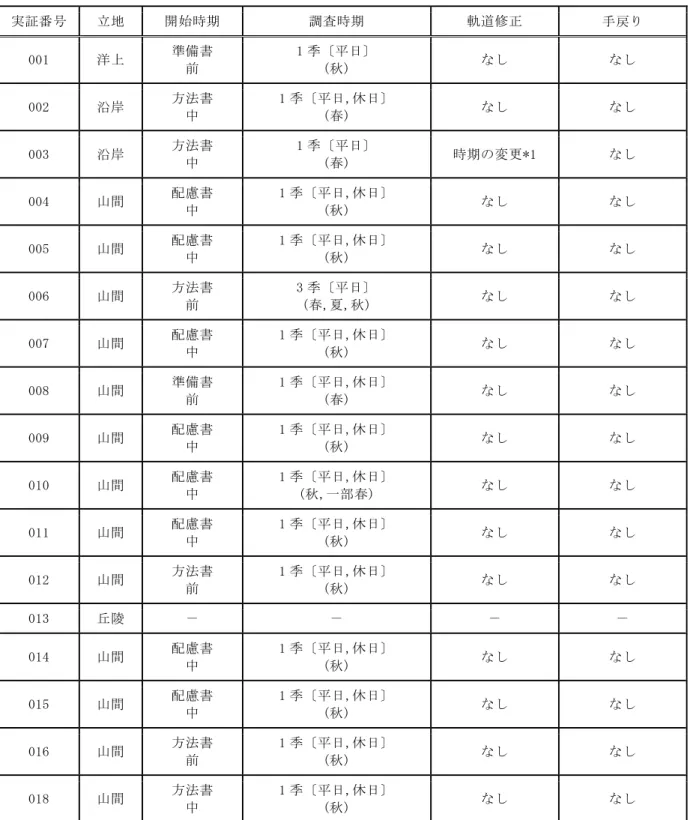 | 実証番号 | 立地 | 開始時期 | 調査時期 | 軌道修正 | 手戻り |
|---|---|---|---|---|---|
| 001 | 洋上 | 準備書前 | 1季〔平日〕(秋) | なし | なし |
| 002 | 沿岸 | 方法書中 | 1季〔平日,休日〕(春) | なし | なし |
| 003 | 沿岸 | 方法書中 | 1季〔平日〕(春) | 時期の変更*1 | なし |
| 004 | 山間 | 配慮書中 | 1季〔平日,休日〕(秋) | なし | なし |
| 005 | 山間 | 配慮書中 | 1季〔平日,休日〕(秋) | なし | なし |
| 006 | 山間 | 方法書前 | 3季〔平日〕(春,夏,秋) | なし | なし |
| 007 | 山間 | 配慮書中 | 1季〔平日,休日〕(秋) | なし | なし |
| 008 | 山間 | 準備書前 | 1季〔平日,休日〕(春) | なし | なし |
| 009 | 山間 | 配慮書中 | 1季〔平日,休日〕(秋) | なし | なし |
| 010 | 山間 | 配慮書中 | 1季〔平日,休日〕(秋,一部春) | なし | なし |
| 011 | 山間 | 配慮書中 | 1季〔平日,休日〕(秋) | なし | なし |
| 012 | 山間 | 方法書前 | 1季〔平日,休日〕(秋) | なし | なし |
| 013 | 丘陵 | － | － | － | － |
| 014 | 山間 | 配慮書中 | 1季〔平日,休日〕(秋) | なし | なし |
| 015 | 山間 | 配慮書中 | 1季〔平日,休日〕(秋) | なし | なし |
| 016 | 山間 | 方法書前 | 1季〔平日,休日〕(秋) | なし | なし |
| 018 | 山間 | 方法書中 | 1季〔平日,休日〕(秋) | なし | なし |